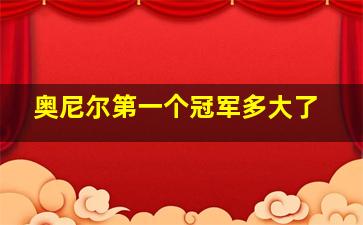 奥尼尔第一个冠军多大了